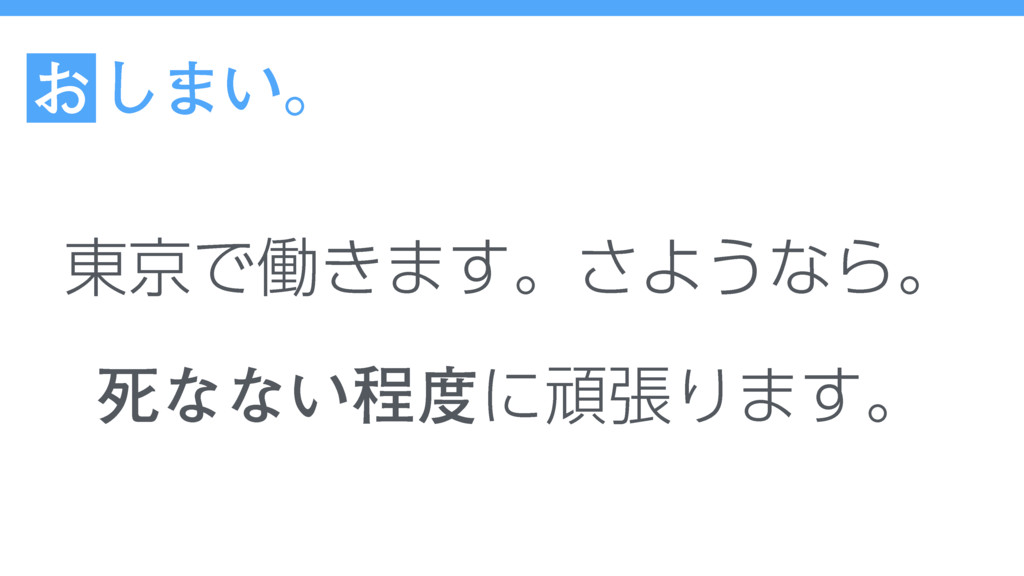 おしまい。

東京で働きます。さようなら。

死なない程度に頑張ります。